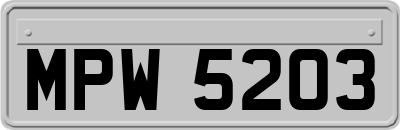 MPW 5203